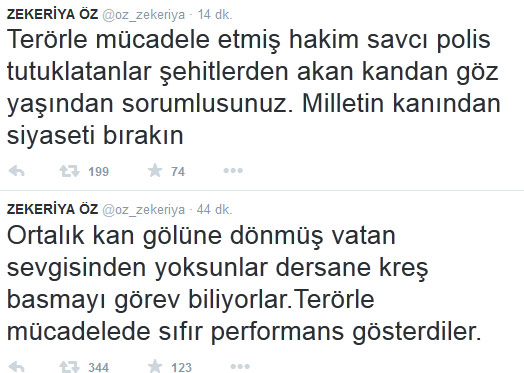 ZEKERİYA ÖZ @oz_zekeriya · 14 dk.

Terörle mücadele etmiş hakim savcı polis tutuklatanlar şehitlerden akan kandan göz yaşından sorumlusunuz. Milletin kanından siyaseti bırakın

199 74

ZEKERİYA ÖZ @oz_zekeriya · 44 dk.

Ortalık kan gölüne dönmüş vatan sevgisinden yoksunlar dersane kreş basmayı görev biliyorlar.Terörle mücadelede sıfır performans gösterdiler.

344 123